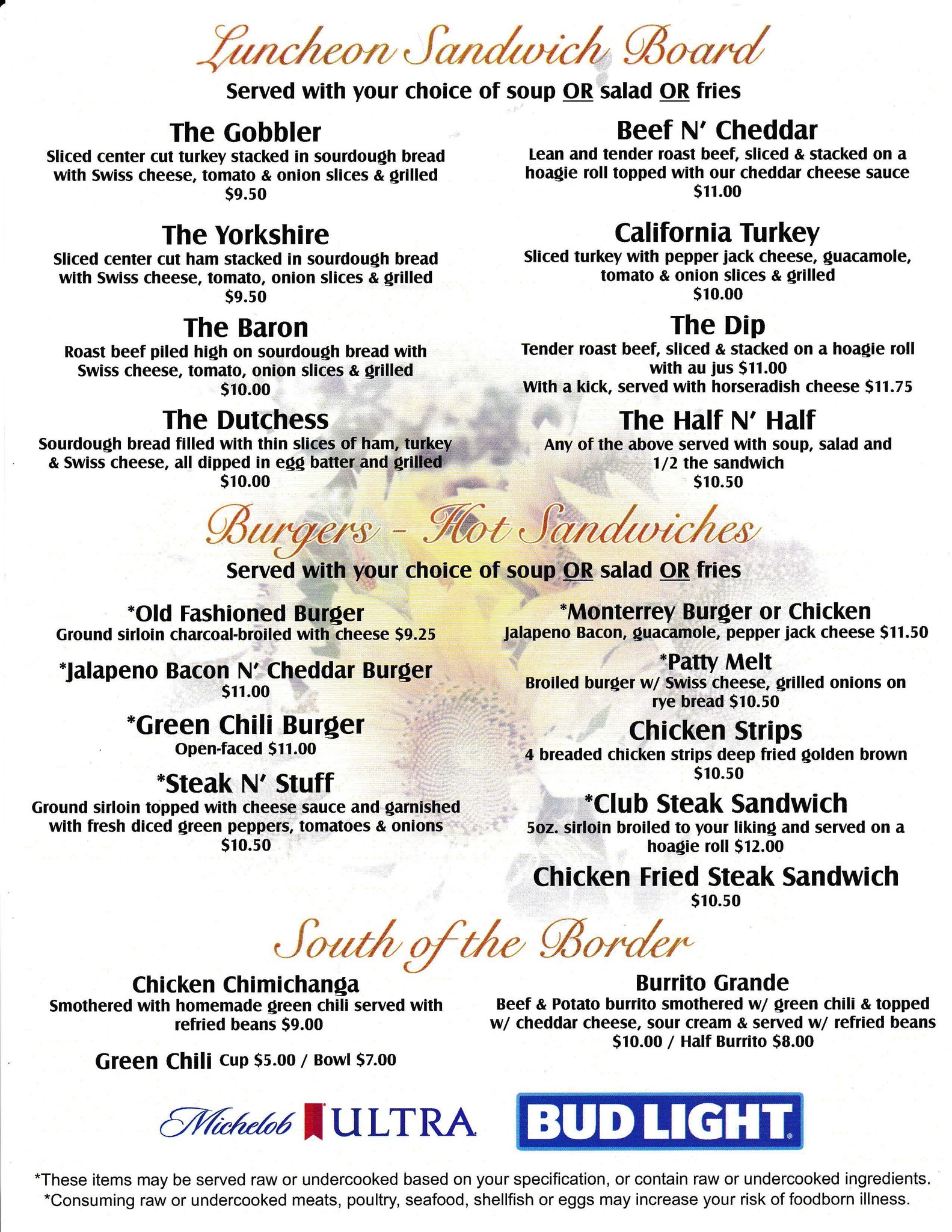 Luncheon Sandwich Board

Served with your choice of soup OR salad OR fries

The Gobbler
Sliced center cut turkey stacked in sourdough bread with Swiss cheese, tomato & onion slices & grilled
$9.50

The Yorkshire
Sliced center cut ham stacked in sourdough bread with Swiss cheese, tomato, onion slices & grilled
$9.50

The Baron
Roast beef piled high on sourdough bread with Swiss cheese, tomato, onion slices & grilled
$10.00

The Dutchess
Sourdough bread filled with thin slices of ham, turkey & Swiss cheese, all dipped in egg batter and grilled
$10.00

Beef N' Cheddar
Lean and tender roast beef, sliced & stacked on a hoagie roll topped with our cheddar cheese sauce
$11.00

California Turkey
Sliced turkey with pepper jack cheese, guacamole, tomato & onion slices & grilled
$10.00

The Dip
Tender roast beef, sliced & stacked on a hoagie roll with au jus $11.00
With a kick, served with horseradish cheese $11.75

The Half N' Half
Any of the above served with soup, salad and 1/2 the sandwich
$10.50

Burgers - Hot Sandwiches

Served with your choice of soup OR salad OR fries

*Old Fashioned Burger
Ground sirloin charcoal-broiled with cheese $9.25

*Jalapeno Bacon N' Cheddar Burger
$11.00

*Green Chili Burger
Open-faced $11.00

*Steak N' Stuff
Ground sirloin topped with cheese sauce and garnished with fresh diced green peppers, tomatoes & onions
$10.50

*Monterrey Burger or Chicken
Jalapeno Bacon, guacamole, pepper jack cheese $11.50

*Patty Melt
Broiled burger w/ Swiss cheese, grilled onions on rye bread $10.50

Chicken Strips
4 breaded chicken strips deep fried golden brown
$10.50

*Club Steak Sandwich
5oz. sirloin broiled to your liking and served on a hoagie roll $12.00

Chicken Fried Steak Sandwich
$10.50

South of the Border

Chicken Chimichanga
Smothered with homemade green chili served with refried beans $9.00

Green Chili Cup $5.00 / Bowl $7.00

Burrito Grande
Beef & Potato burrito smothered w/ green chili & topped w/ cheddar cheese, sour cream & served w/ refried beans
$10.00 / Half Burrito $8.00

Michelob ULTRA BUD LIGHT

*These items may be served raw or undercooked based on your specification, or contain raw or undercooked ingredients.
*Consuming raw or undercooked meats, poultry, seafood, shellfish or eggs may increase your risk of foodborn illness.